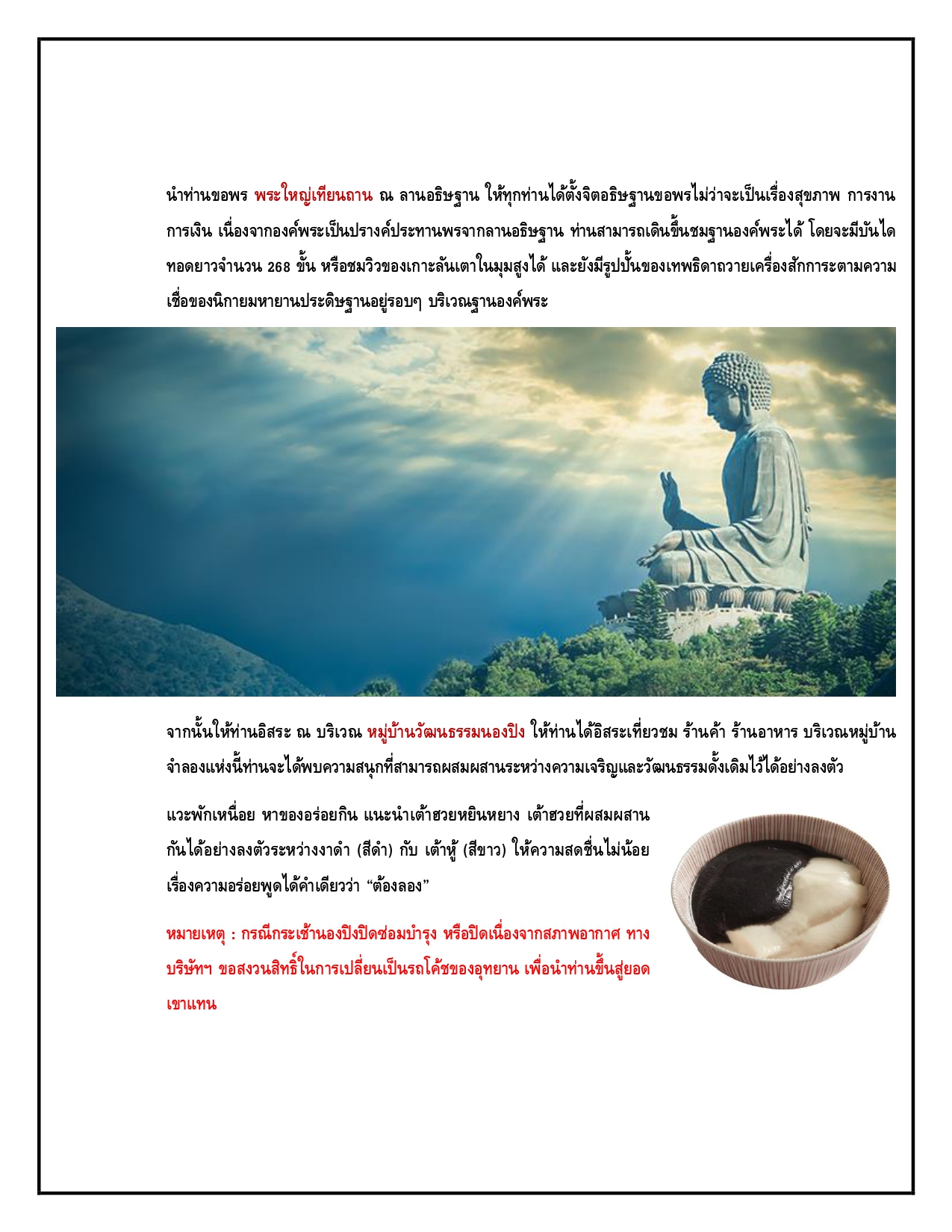 นำท่านขอพร พระใหญ่เทียนถาน ณ ลานอธิษฐาน ให้ทุกท่านได้ตั้งจิตอธิษฐานขอพรไม่ว่าจะเป็นเรื่องสุขภาพ การงาน การเงิน เนื่องจากองค์พระเป็นปรางค์ประทานพรจากลานอธิษฐาน ท่านสามารถเดินขึ้นชมฐานองค์พระได้ โดยจะมีบันไดทอดยาวจำนวน 268 ขั้น หรือชมวิวของเกาะลันเตาในมุมสูงได้ และยังมีรูปปั้นของเทพธิดาถวายเครื่องสักการะตามความเชื่อของนิกายมหายานประดิษฐานอยู่รอบๆ บริเวณฐานองค์พระ

จากนั้นให้ท่านอิสระ ณ บริเวณ หมู่บ้านวัฒนธรรมนองปิง ให้ท่านได้อิสระเที่ยวชม ร้านค้า ร้านอาหาร บริเวณหมู่บ้านจำลองแห่งนี้ท่านจะได้พบความสนุกที่สามารถผสมผสานระหว่างความเจริญและวัฒนธรรมดั้งเดิมไว้ได้อย่างลงตัว

แวะพักเหนื่อย หาของอร่อยกิน แนะนำเต้าฮวยหยินหยาง เต้าฮวยที่ผสมผสานกันได้อย่างลงตัวระหว่างงาดำ (สีดำ) กับ เต้าหู้ (สีขาว) ให้ความสดชื่นไม่น้อย เรื่องความอร่อยพูดได้คำเดียวว่า “ต้องลอง”

หมายเหตุ : กรณีกระเช้านองปิงปิดซ่อมบำรุง หรือปิดเนื่องจากสภาพอากาศ ทางบริษัทฯ ขอสงวนสิทธิ์ในการเปลี่ยนเป็นรถโค้ชของอุทยาน เพื่อนำท่านขึ้นสู่ยอดเขาแทน